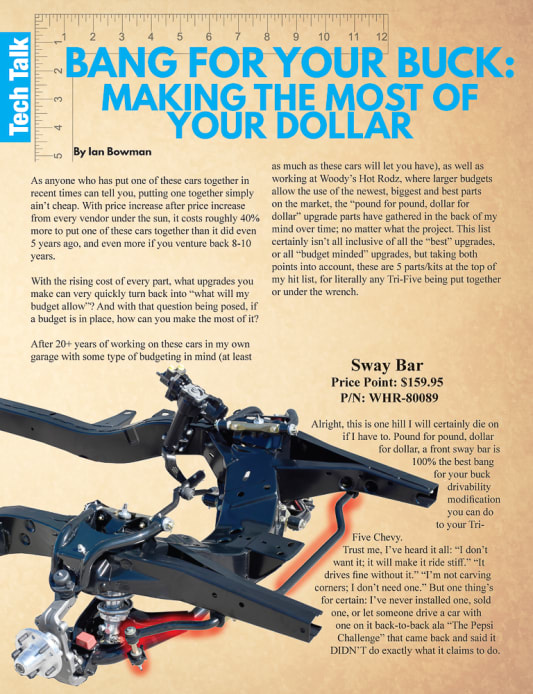 Tech Talk

1 2 3 4 5 6 7 8 9 10 11 12

1 2 3 4 5

BANG FOR YOUR BUCK: MAKING THE MOST OF YOUR DOLLAR

By Ian Bowman

As anyone who has put one of these cars together in recent times can tell you, putting one together simply ain't cheap. With price increase after price increase from every vendor under the sun, it costs roughly 40% more to put one of these cars together than it did even 5 years ago, and even more if you venture back 8-10 years.

With the rising cost of every part, what upgrades you make can very quickly turn back into "what will my budget allow"? And with that question being posed, if a budget is in place, how can you make the most of it?

After 20+ years of working on these cars in my own garage with some type of budgeting in mind (at least as much as these cars will let you have), as well as working at Woody's Hot Rodz, where larger budgets allow the use of the newest, biggest and best parts on the market, the "pound for pound, dollar for dollar" upgrade parts have gathered in the back of my mind over time; no matter what the project. This list certainly isn't all inclusive of all the "best" upgrades, or all "budget minded" upgrades, but taking both points into account, these are 5 parts/kits at the top of my hit list, for literally any Tri-Five being put together or under the wrench.

Sway Bar
Price Point: $159.95
P/N: WHR-80089

Alright, this is one hill I will certainly die on if I have to. Pound for pound, dollar for dollar, a front sway bar is 100% the best bang for your buck drivability modification you can do to your Tri-Five Chevy.

Trust me, I've heard it all: "I don't want it; it will make it ride stiff." "It drives fine without it." "I'm not carving corners; I don't need one." But one thing's for certain: I've never installed one, sold one, or let someone drive a car with one on it back-to-back ala "The Pepsi Challenge" that came back and said it DIDN'T do exactly what it claims to do.